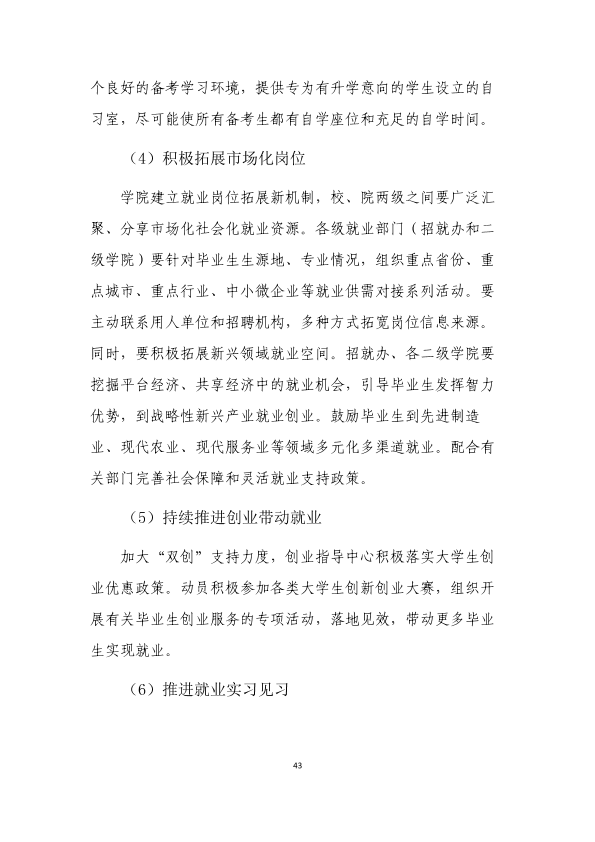 个良好的备考学习环境，提供专为有升学意向的学生设立的自习室，尽可能使所有备考生都有自学座位和充足的自学时间。

（4）积极拓展市场化岗位

学院建立就业岗位拓展新机制，校、院两级之间要广泛汇聚、分享市场化社会化就业资源。各级就业部门（招就办和二级学院）要针对毕业生生源地、专业情况，组织重点省份、重点城市、重点行业、中小微企业等就业供需对接系列活动。要主动联系用人单位和招聘机构，多种方式拓宽岗位信息来源。同时，要积极拓展新兴领域就业空间。招就办、各二级学院要挖掘平台经济、共享经济中的就业机会，引导毕业生发挥智力优势，到战略性新兴产业就业创业。鼓励毕业生到先进制造业、现代农业、现代服务业等领域多元化多渠道就业。配合有关部门完善社会保障和灵活就业支持政策。

（5）持续推进创业带动就业

加大“双创”支持力度，创业指导中心积极落实大学生创业优惠政策。动员积极参加各类大学生创新创业大赛，组织开展有关毕业生创业服务的专项活动，落地见效，带动更多毕业生实现就业。

（6）推进就业实习见习

43